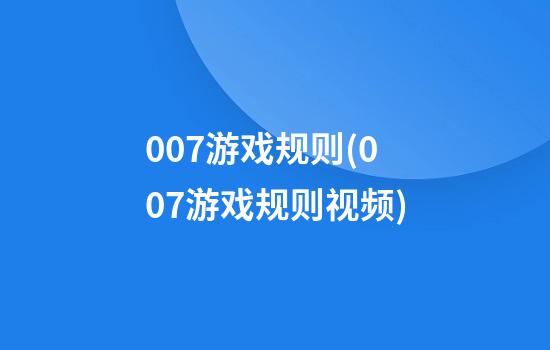 007游戏规则(007游戏规则视频)